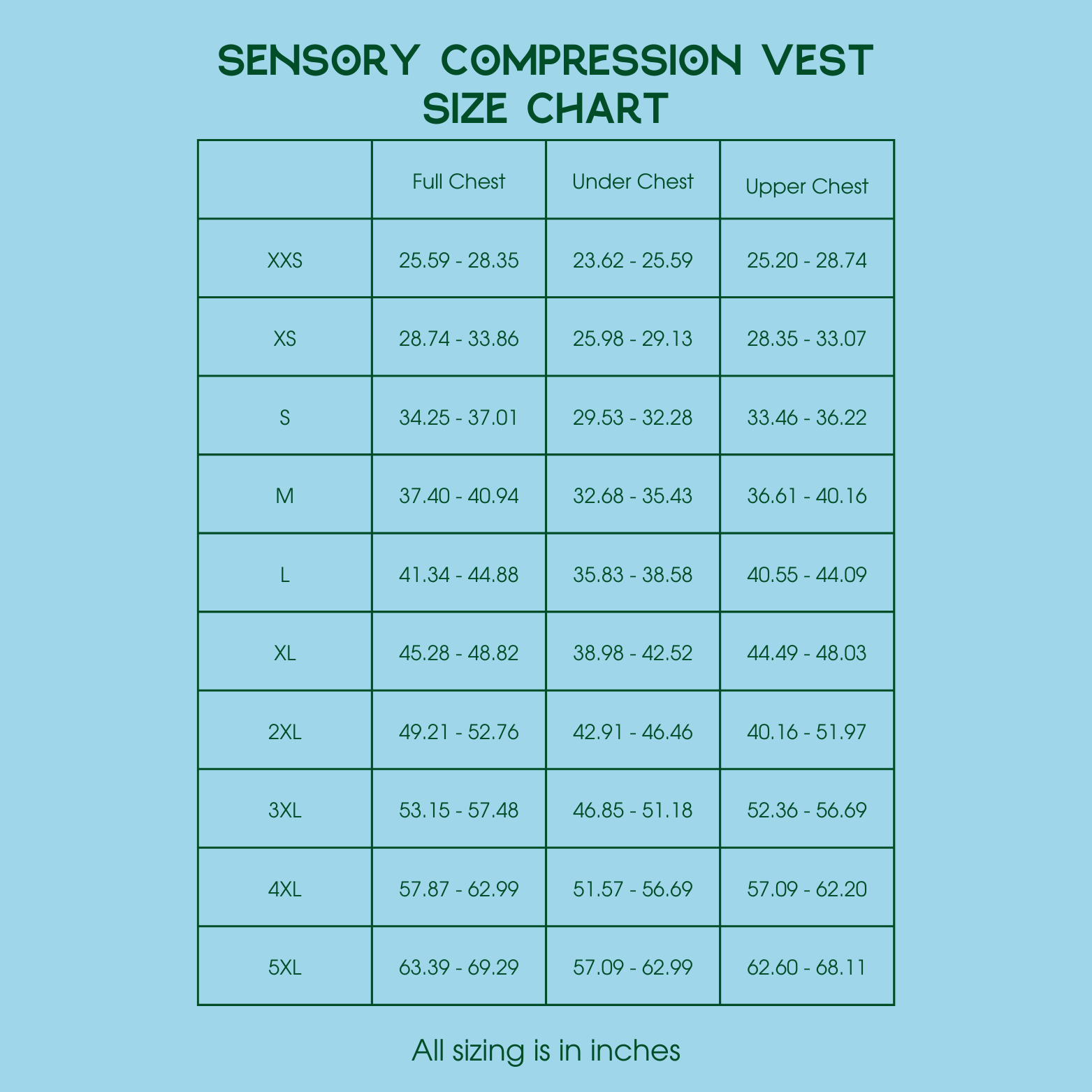 SENSORY COMPRESSION VEST
SIZE CHART

| | Full Chest | Under Chest | Upper Chest |
|---|---|---|---|
| XXS | 25.59 - 28.35 | 23.62 - 25.59 | 25.20 - 28.74 |
| XS | 28.74 - 33.86 | 25.98 - 29.13 | 28.35 - 33.07 |
| S | 34.25 - 37.01 | 29.53 - 32.28 | 33.46 - 36.22 |
| M | 37.40 - 40.94 | 32.68 - 35.43 | 36.61 - 40.16 |
| L | 41.34 - 44.88 | 35.83 - 38.58 | 40.55 - 44.09 |
| XL | 45.28 - 48.82 | 38.98 - 42.52 | 44.49 - 48.03 |
| 2XL | 49.21 - 52.76 | 42.91 - 46.46 | 40.16 - 51.97 |
| 3XL | 53.15 - 57.48 | 46.85 - 51.18 | 52.36 - 56.69 |
| 4XL | 57.87 - 62.99 | 51.57 - 56.69 | 57.09 - 62.20 |
| 5XL | 63.39 - 69.29 | 57.09 - 62.99 | 62.60 - 68.11 |

All sizing is in inches